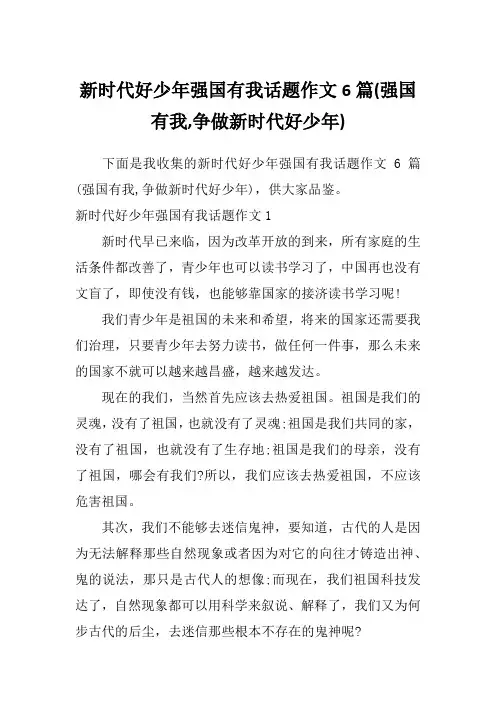 新时代好少年强国有我话题作文 6 篇(强国有我,争做新时代好少年)

下面是我收集的新时代好少年强国有我话题作文 6 篇(强国有我,争做新时代好少年)，供大家品鉴。

新时代好少年强国有我话题作文 1

新时代早已来临，因为改革开放的到来，所有家庭的生活条件都改善了，青少年也可以读书学习了，中国再也没有文盲了，即使没有钱，也能够靠国家的接济读书学习呢!

我们青少年是祖国的未来和希望，将来的国家还需要我们治理，只要青少年去努力读书，做任何一件事，那么未来的国家不就可以越来越昌盛，越来越发达。

现在的我们，当然首先应该去热爱祖国。祖国是我们的灵魂，没有了祖国，也就没有了灵魂;祖国是我们共同的家，没有了祖国，也就没有了生存地;祖国是我们的母亲，没有了祖国，哪会有我们?所以，我们应该去热爱祖国，不应该危害祖国。

其次，我们不能够去迷信鬼神，要知道，古代的人是因为无法解释那些自然现象或者因为对它的向往才铸造出神、鬼的说法，那只是古代人的想像;而现在，我们祖国科技发达了，自然现象都可以用科学来叙说、解释了，我们又为何步古代的后尘，去迷信那些根本不存在的鬼神呢?